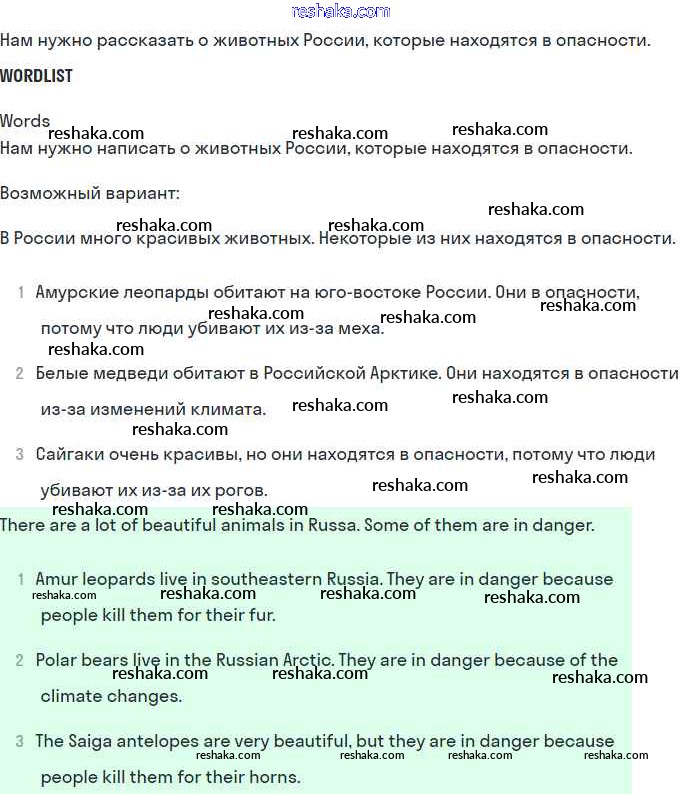 reshaka.com

Нам нужно рассказать о животных России, которые находятся в опасности.

WORDLIST

Words reshaka.com reshaka.com reshaka.com
Нам нужно написать о животных России, которые находятся в опасности.

Возможный вариант:

reshaka.com reshaka.com reshaka.com
В России много красивых животных. Некоторые из них находятся в опасности.

1 Амурские леопарды обитают на юго-востоке России. Они в опасности, потому что люди убивают их из-за меха.
reshaka.com reshaka.com reshaka.com reshaka.com

2 Белые медведи обитают в Российской Арктике. Они находятся в опасности из-за изменений климата.
reshaka.com reshaka.com reshaka.com

3 Сайгаки очень красивы, но они находятся в опасности, потому что люди убивают их из-за их рогов.
reshaka.com reshaka.com reshaka.com reshaka.com

There are a lot of beautiful animals in Russa. Some of them are in danger.

1 Amur leopards live in southeastern Russia. They are in danger because people kill them for their fur.
reshaka.com reshaka.com reshaka.com reshaka.com

2 Polar bears live in the Russian Arctic. They are in danger because of the climate changes.
reshaka.com reshaka.com reshaka.com

3 The Saiga antelopes are very beautiful, but they are in danger because people kill them for their horns.
reshaka.com reshaka.com reshaka.com reshaka.com